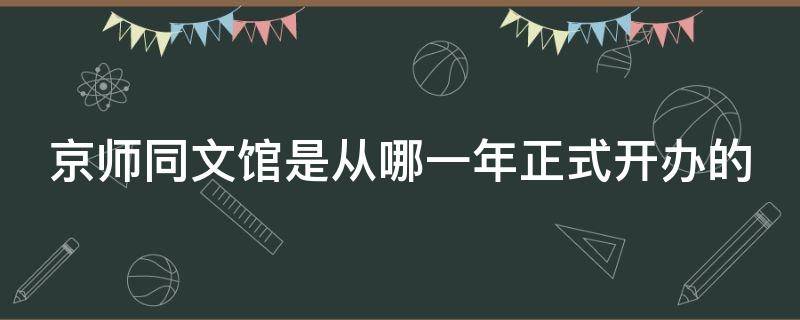 京师同文馆是从哪一年正式开办的